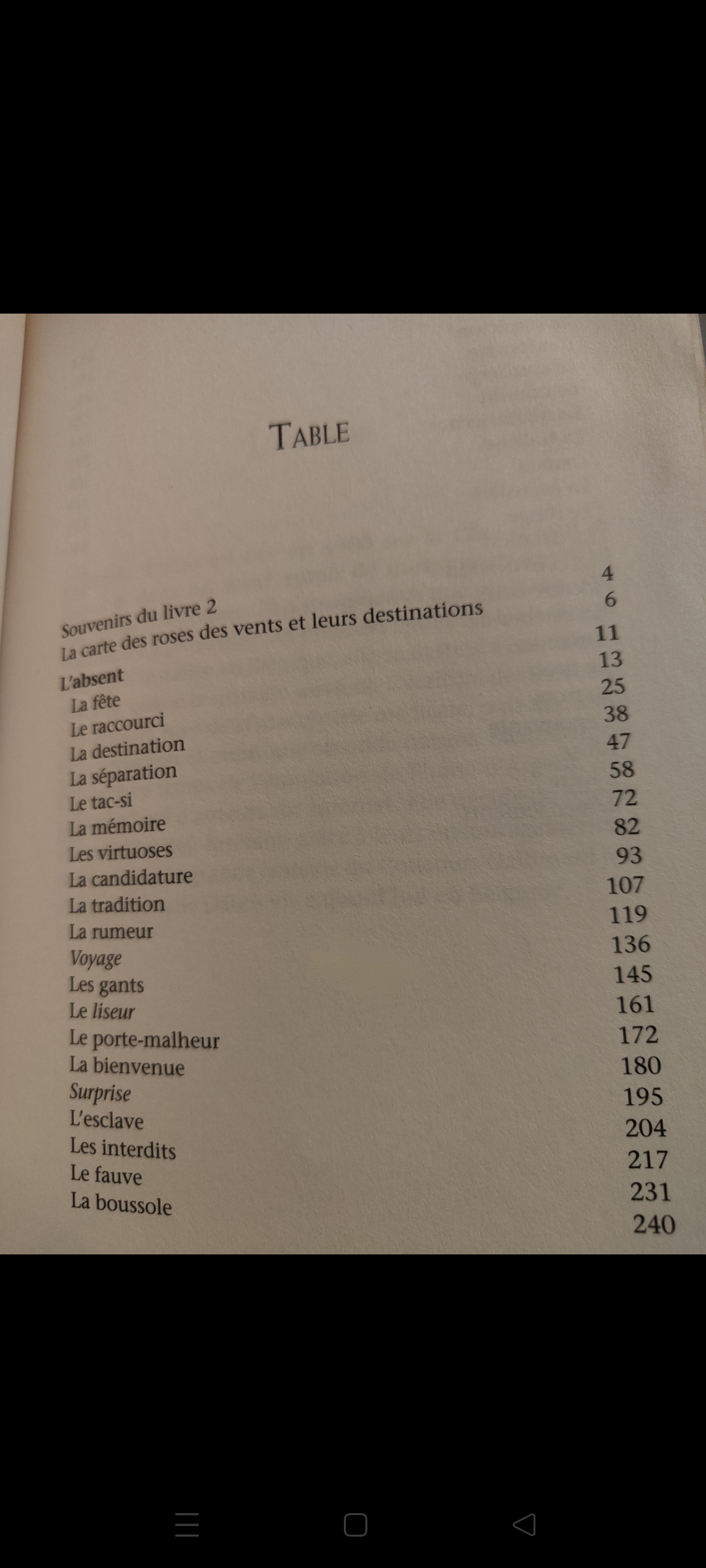 TABLE

Souvenirs du livre 2 4
La carte des roses des vents et leurs destinations 6
L'absent 11
La fête 13
Le raccourci 25
La destination 38
La séparation 47
Le tac-si 58
La mémoire 72
Les virtuoses 82
La candidature 93
La tradition 107
La rumeur 119
Voyage 136
Les gants 145
Le liseur 161
Le porte-malheur 172
La bienvenue 180
Surprise 195
L'esclave 204
Les interdits 217
Le fauve 231
La boussole 240